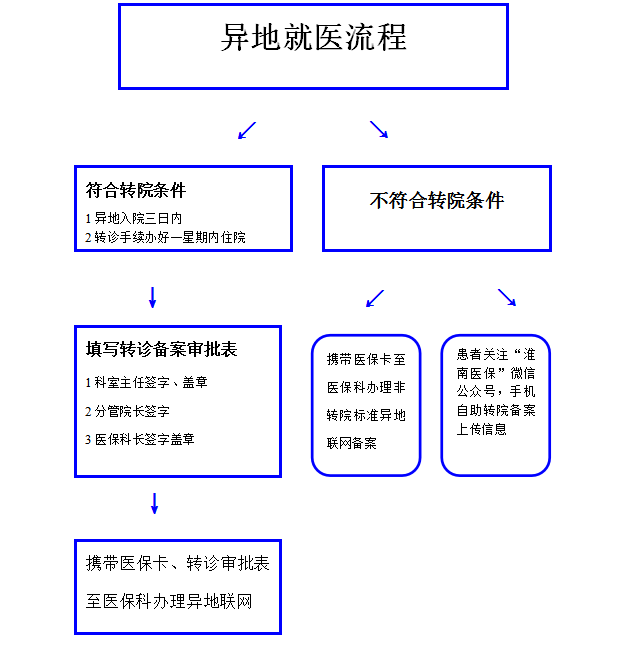 异地就医流程

符合转院条件
1 异地入院三日内
2 转诊手续办好一星期内住院

不符合转院条件

填写转诊备案审批表
1 科室主任签字、盖章
2 分管院长签字
3 医保科长签字盖章

携带医保卡至医保科办理非转院标准异地联网备案

患者关注“淮南医保”微信公众号，手机自助转院备案上传信息

携带医保卡、转诊审批表至医保科办理异地联网